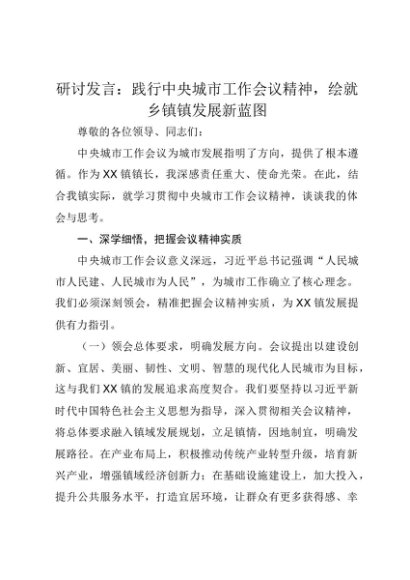 研讨发言：践行中央城市工作会议精神，绘就乡镇镇发展新蓝图

尊敬的各位领导、同志们：

中央城市工作会议为城市发展指明了方向，提供了根本遵循。作为XX镇镇长，我深感责任重大、使命光荣。在此，结合我镇实际，就学习贯彻中央城市工作会议精神，谈谈我的体会与思考。

一、深学细悟，把握会议精神实质

中央城市工作会议意义深远，习近平总书记强调“人民城市人民建、人民城市为人民”，为城市工作确立了核心理念。我们必须深刻领会，精准把握会议精神实质，为XX镇发展提供有力指引。

（一）领会总体要求，明确发展方向。会议提出以建设创新、宜居、美丽、韧性、文明、智慧的现代化人民城市为目标，这与我们XX镇的发展追求高度契合。我们要坚持以习近平新时代中国特色社会主义思想为指导，深入贯彻相关会议精神，将总体要求融入镇域发展规划，立足镇情，因地制宜，明确发展路径。在产业布局上，积极推动传统产业转型升级，培育新兴产业，增强镇域经济创新力；在基础设施建设上，加大投入，提升公共服务水平，打造宜居环境，让群众有更多获得感、幸